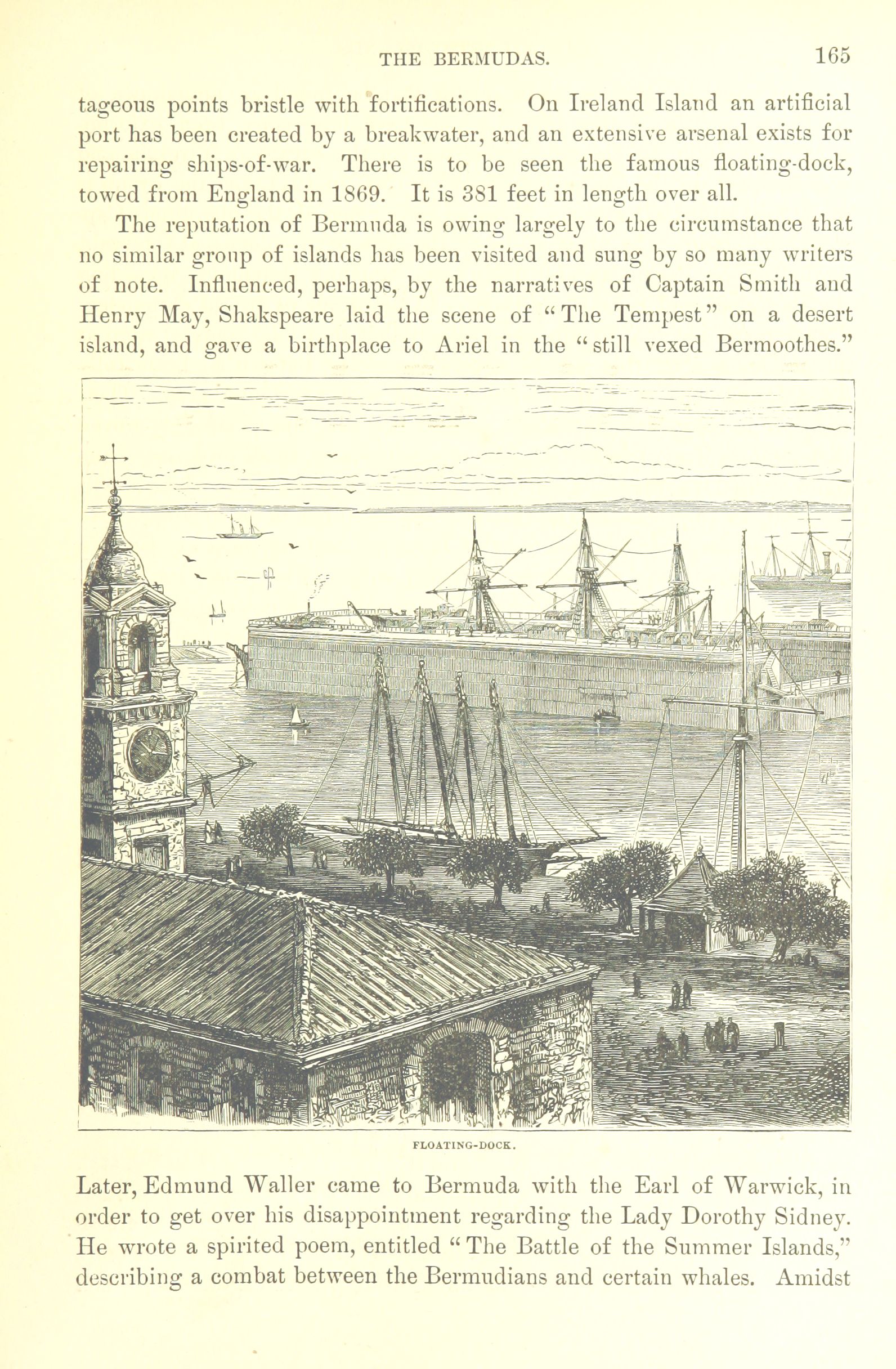 THE BERMUDAS. 165

tageous points bristle with fortifications. On Ireland Island an artificial port has been created by a breakwater, and an extensive arsenal exists for repairing ships-of-war. There is to be seen the famous floating-dock, towed from England in 1869. It is 381 feet in length over all.

The reputation of Bermuda is owing largely to the circumstance that no similar group of islands has been visited and sung by so many writers of note. Influenced, perhaps, by the narratives of Captain Smith and Henry May, Shakspeare laid the scene of "The Tempest" on a desert island, and gave a birthplace to Ariel in the "still vexed Bermoothes."

FLOATING-DOCK.

Later, Edmund Waller came to Bermuda with the Earl of Warwick, in order to get over his disappointment regarding the Lady Dorothy Sidney. He wrote a spirited poem, entitled "The Battle of the Summer Islands," describing a combat between the Bermudians and certain whales. Amidst